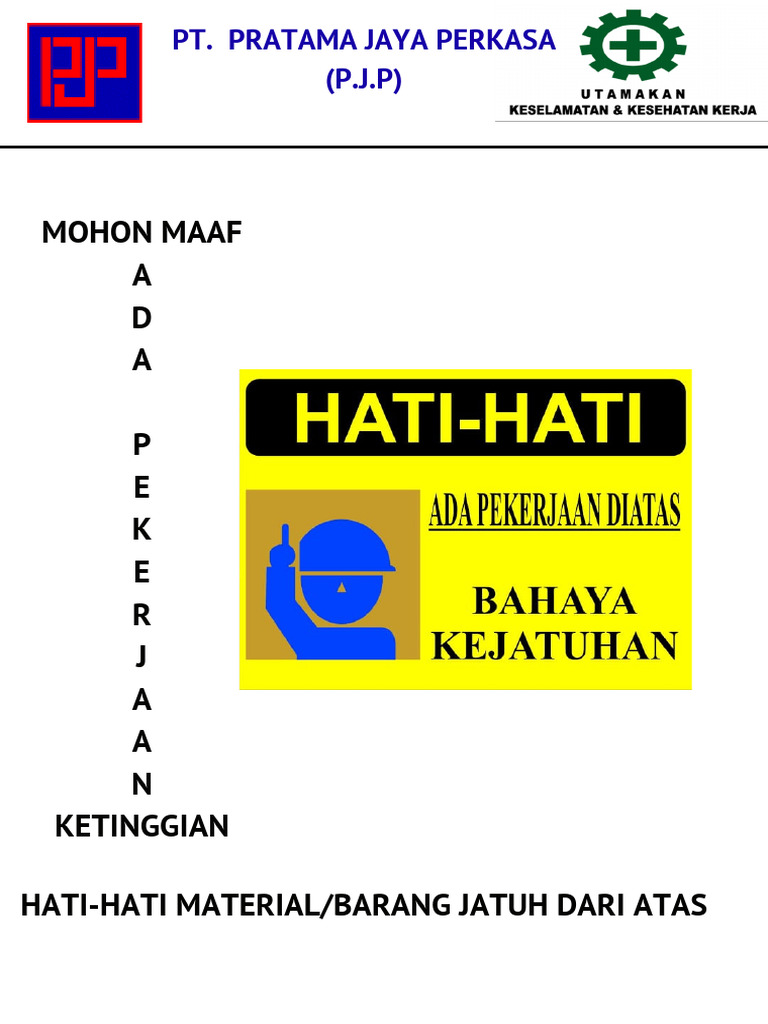 PJP

PT. PRATAMA JAYA PERKASA
(P.J.P)

UTAMAKAN
KESELAMATAN & KESEHATAN KERJA

MOHON MAAF
A
D
A

P
E
K
E
R
J
A
A
N
KETINGGIAN

HATI-HATI

ADA PEKERJAAN DIATAS

BAHAYA
KEJATUHAN

HATI-HATI MATERIAL/BARANG JATUH DARI ATAS